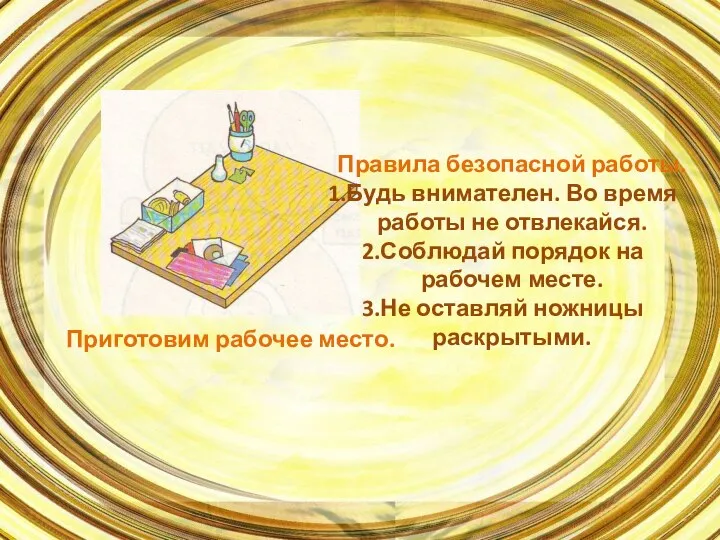 Правила безопасной работы.
1.Будь внимателен. Во время работы не отвлекайся.
2.Соблюдай порядок на рабочем месте.
3.Не оставляй ножницы раскрытыми.

Приготовим рабочее место.